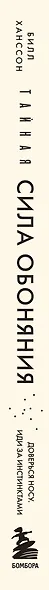 БИЛЛ ХАНССОН

ТАЙНАЯ СИЛА ОБОНЯНИЯ

ДОВЕРЬСЯ НОСУ, ИДИ ЗА ИНСТИНКТАМИ

БОМБОРА